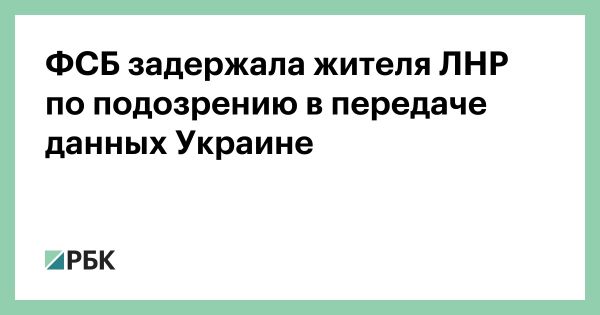 ФСБ задержала жителя ЛНР по подозрению в передаче данных Украине

РБК